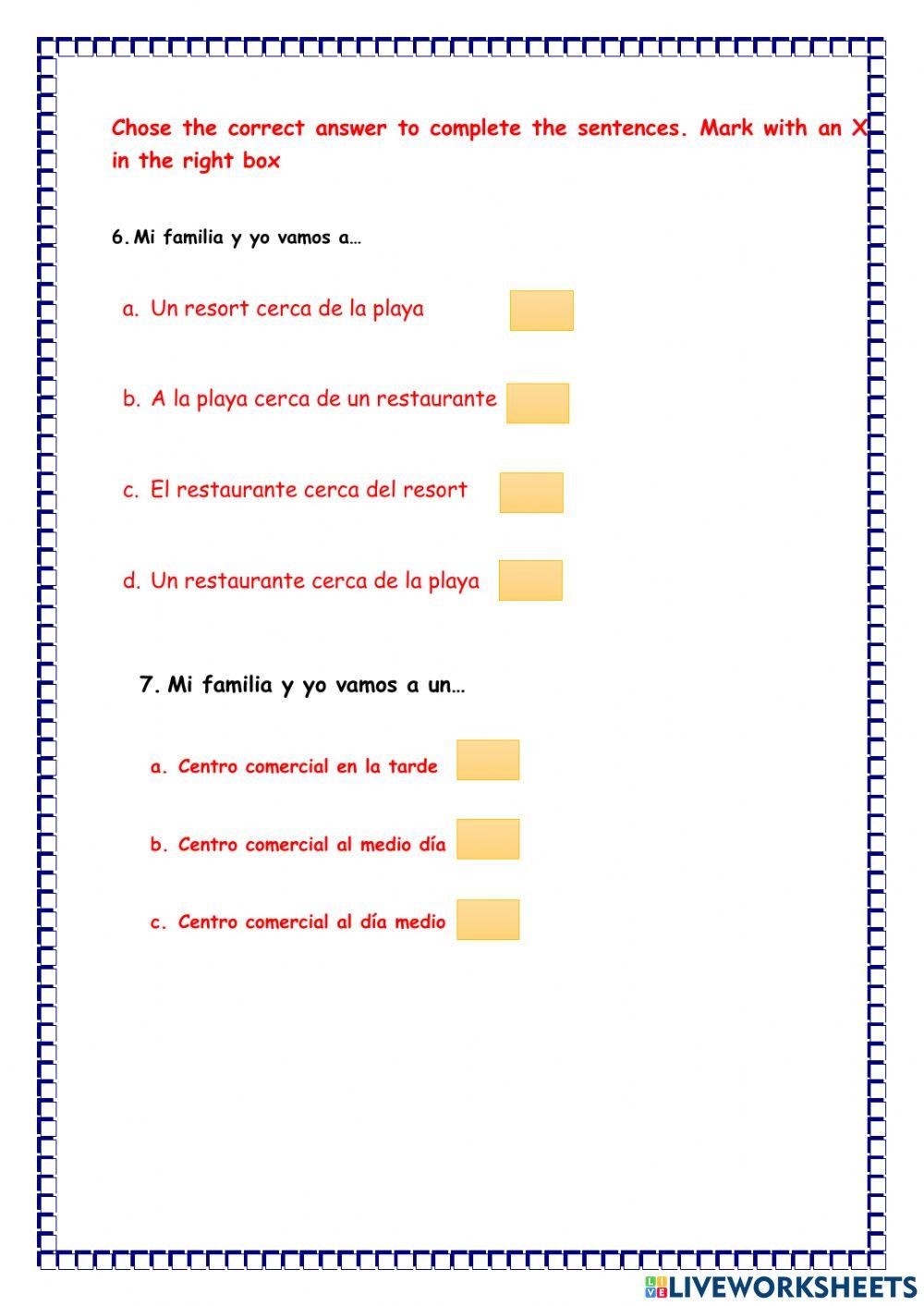 Chose the correct answer to complete the sentences. Mark with an X in the right box

6. Mi familia y yo vamos a…

a. Un resort cerca de la playa

b. A la playa cerca de un restaurante

c. El restaurante cerca del resort

d. Un restaurante cerca de la playa

7. Mi familia y yo vamos a un…

a. Centro comercial en la tarde

b. Centro comercial al medio día

c. Centro comercial al día medio

LIVEWORKSHEETS